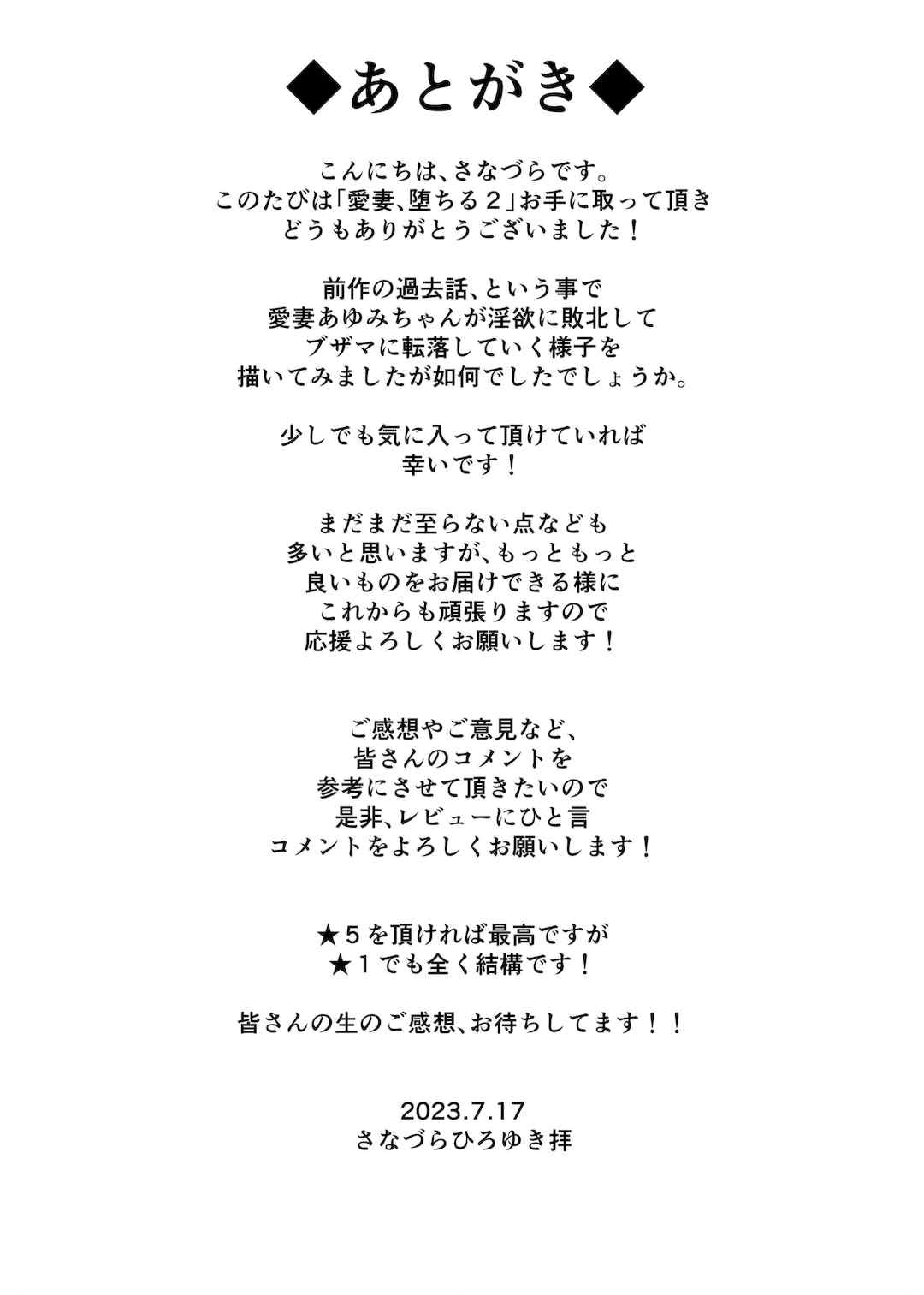 ◆あとがき◆

こんにちは、さなづらです。
このたびは「愛妻、堕ちる２」お手に取って頂き
どうもありがとうございました！

前作の過去話、という事で
愛妻あゆみちゃんが淫欲に敗北して
ブザマに転落していく様子を
描いてみましたが如何でしたでしょうか。

少しでも気に入って頂けていれば
幸いです！

まだまだ至らない点なども
多いと思いますが、もっともっと
良いものをお届けできる様に
これからも頑張りますので
応援よろしくお願いします！

ご感想やご意見など、
皆さんのコメントを
参考にさせて頂きたいので
是非、レビューにひと言
コメントをよろしくお願いします！

★５を頂ければ最高ですが
★１でも全く結構です！

皆さんの生のご感想、お待ちしてます！！

2023.7.17
さなづらひろゆき拝